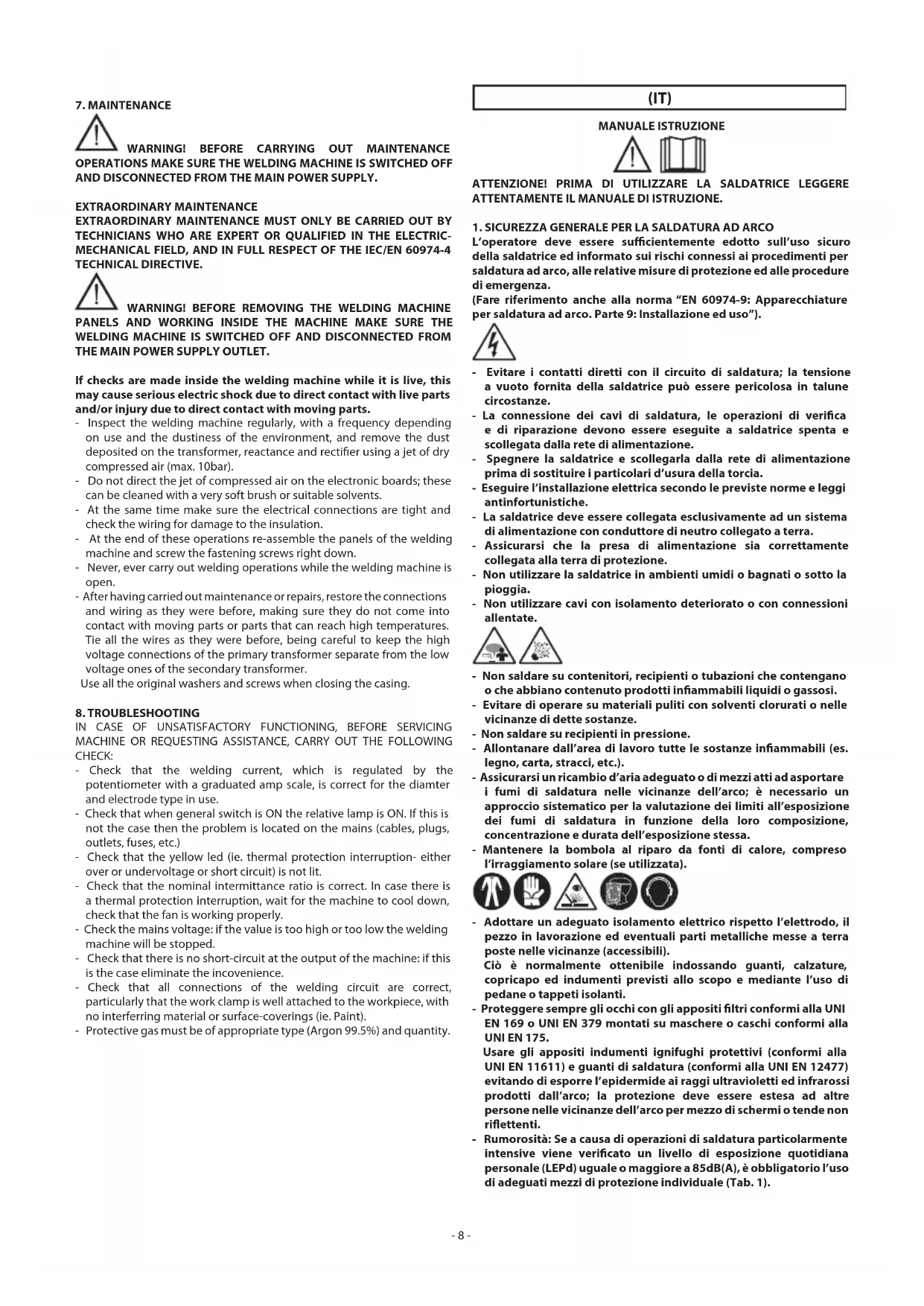 7. MAINTENANCE

WARNING! BEFORE CARRYING OUT MAINTENANCE OPERATIONS MAKE SURE THE WELDING MACHINE IS SWITCHED OFF AND DISCONNECTED FROM THE MAIN POWER SUPPLY.

EXTRAORDINARY MAINTENANCE
EXTRAORDINARY MAINTENANCE MUST ONLY BE CARRIED OUT BY TECHNICIANS WHO ARE EXPERT OR QUALIFIED IN THE ELECTRIC-MECHANICAL FIELD, AND IN FULL RESPECT OF THE IEC/EN 60974-4 TECHNICAL DIRECTIVE.

WARNING! BEFORE REMOVING THE WELDING MACHINE PANELS AND WORKING INSIDE THE MACHINE MAKE SURE THE WELDING MACHINE IS SWITCHED OFF AND DISCONNECTED FROM THE MAIN POWER SUPPLY OUTLET.

If checks are made inside the welding machine while it is live, this may cause serious electric shock due to direct contact with live parts and/or injury due to direct contact with moving parts.
- Inspect the welding machine regularly, with a frequency depending on use and the dustiness of the environment, and remove the dust deposited on the transformer, reactance and rectifier using a jet of dry compressed air (max. 10bar).
- Do not direct the jet of compressed air on the electronic boards; these can be cleaned with a very soft brush or suitable solvents.
- At the same time make sure the electrical connections are tight and check the wiring for damage to the insulation.
- At the end of these operations re-assemble the panels of the welding machine and screw the fastening screws right down.
- Never, ever carry out welding operations while the welding machine is open.
- After having carried out maintenance or repairs, restore the connections and wiring as they were before, making sure they do not come into contact with moving parts or parts that can reach high temperatures. Tie all the wires as they were before, being careful to keep the high voltage connections of the primary transformer separate from the low voltage ones of the secondary transformer.
Use all the original washers and screws when closing the casing.

8. TROUBLESHOOTING
IN CASE OF UNSATISFACTORY FUNCTIONING, BEFORE SERVICING MACHINE OR REQUESTING ASSISTANCE, CARRY OUT THE FOLLOWING CHECK:
- Check that the welding current, which is regulated by the potentiometer with a graduated amp scale, is correct for the diamter and electrode type in use.
- Check that when general switch is ON the relative lamp is ON. If this is not the case then the problem is located on the mains (cables, plugs, outlets, fuses, etc.)
- Check that the yellow led (ie. thermal protection interruption- either over or undervoltage or short circuit) is not lit.
- Check that the nominal intermittance ratio is correct. In case there is a thermal protection interruption, wait for the machine to cool down, check that the fan is working properly.
- Check the mains voltage: if the value is too high or too low the welding machine will be stopped.
- Check that there is no short-circuit at the output of the machine: if this is the case eliminate the incovenience.
- Check that all connections of the welding circuit are correct, particularly that the work clamp is well attached to the workpiece, with no interferring material or surface-coverings (ie. Paint).
- Protective gas must be of appropriate type (Argon 99.5%) and quantity.

(IT)

MANUALE ISTRUZIONE

ATTENZIONE! PRIMA DI UTILIZZARE LA SALDATRICE LEGGERE ATTENTAMENTE IL MANUALE DI ISTRUZIONE.

1. SICUREZZA GENERALE PER LA SALDATURA AD ARCO
L'operatore deve essere sufficientemente edotto sull'uso sicuro della saldatrice ed informato sui rischi connessi ai procedimenti per saldatura ad arco, alle relative misure di protezione ed alle procedure di emergenza.
(Fare riferimento anche alla norma "EN 60974-9: Apparecchiature per saldatura ad arco. Parte 9: Installazione ed uso").

- Evitare i contatti diretti con il circuito di saldatura; la tensione a vuoto fornita della saldatrice può essere pericolosa in talune circostanze.
- La connessione dei cavi di saldatura, le operazioni di verifica e di riparazione devono essere eseguite a saldatrice spenta e scollegata dalla rete di alimentazione.
- Spegnere la saldatrice e scollegarla dalla rete di alimentazione prima di sostituire i particolari d'usura della torcia.
- Eseguire l'installazione elettrica secondo le previste norme e leggi antinfortunistiche.
- La saldatrice deve essere collegata esclusivamente ad un sistema di alimentazione con conduttore di neutro collegato a terra.
- Assicurarsi che la presa di alimentazione sia correttamente collegata alla terra di protezione.
- Non utilizzare la saldatrice in ambienti umidi o bagnati o sotto la pioggia.
- Non utilizzare cavi con isolamento deteriorato o con connessioni allentate.

- Non saldare su contenitori, recipienti o tubazioni che contengano o che abbiano contenuto prodotti infiammabili liquidi o gassosi.
- Evitare di operare su materiali puliti con solventi clorurati o nelle vicinanze di dette sostanze.
- Non saldare su recipienti in pressione.
- Allontanare dall'area di lavoro tutte le sostanze infiammabili (es. legno, carta, stracci, etc.).
- Assicurarsi un ricambio d'aria adeguato o di mezzi atti ad asportare i fumi di saldatura nelle vicinanze dell'arco; è necessario un approccio sistematico per la valutazione dei limiti all'esposizione dei fumi di saldatura in funzione della loro composizione, concentrazione e durata dell'esposizione stessa.
- Mantenere la bombola al riparo da fonti di calore, compreso l'irraggiamento solare (se utilizzata).

- Adottare un adeguato isolamento elettrico rispetto l'elettrodo, il pezzo in lavorazione ed eventuali parti metalliche messe a terra poste nelle vicinanze (accessibili).
Ciò è normalmente ottenibile indossando guanti, calzature, copricapo ed indumenti previsti allo scopo e mediante l'uso di pedane o tappeti isolanti.
- Proteggere sempre gli occhi con gli appositi filtri conformi alla UNI EN 169 o UNI EN 379 montati su maschere o caschi conformi alla UNI EN 175.
Usare gli appositi indumenti ignifughi protettivi (conformi alla UNI EN 11611) e guanti di saldatura (conformi alla UNI EN 12477) evitando di esporre l'epidermide ai raggi ultravioletti ed infrarossi prodotti dall'arco; la protezione deve essere estesa ad altre persone nelle vicinanze dell'arco per mezzo di schermi o tende non riflettenti.
- Rumorosità: Se a causa di operazioni di saldatura particolarmente intensive viene verificato un livello di esposizione quotidiana personale (LEPd) uguale o maggiore a 85dB(A), è obbligatorio l'uso di adeguati mezzi di protezione individuale (Tab. 1).

- 8 -